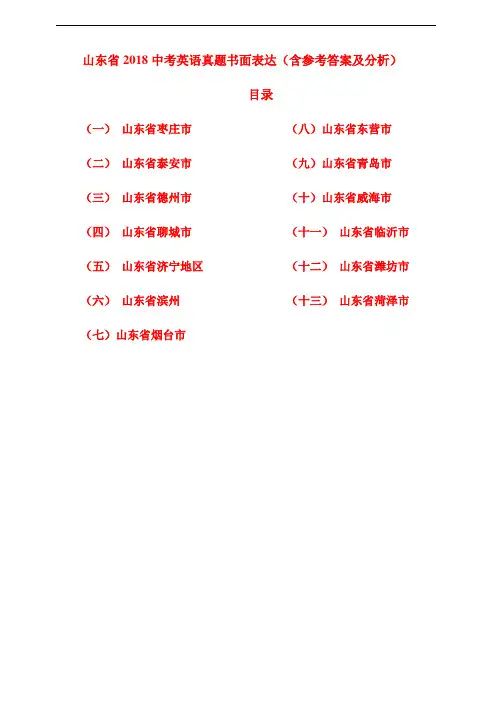 山东省 2018 中考英语真题书面表达（含参考答案及分析）

目录

（一） 山东省枣庄市

（二） 山东省泰安市

（三） 山东省德州市

（四） 山东省聊城市

（五） 山东省济宁地区

（六） 山东省滨州

（七）山东省烟台市

（八）山东省东营市

（九）山东省青岛市

（十）山东省威海市

（十一） 山东省临沂市

（十二） 山东省潍坊市

（十三） 山东省菏泽市